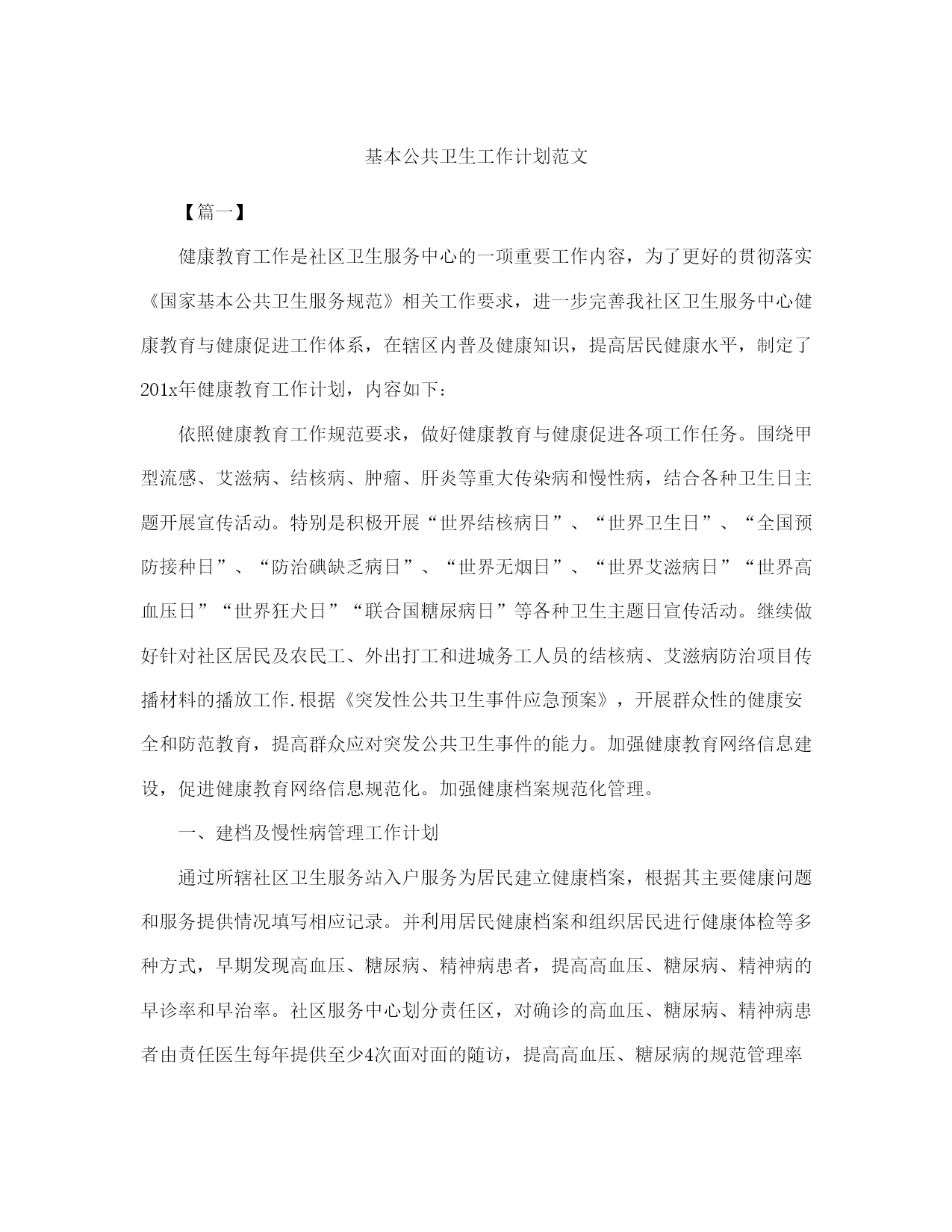 基本公共卫生工作计划范文

【篇一】

健康教育工作是社区卫生服务中心的一项重要工作内容，为了更好的贯彻落实《国家基本公共卫生服务规范》相关工作要求，进一步完善我社区卫生服务中心健康教育与健康促进工作体系，在辖区内普及健康知识，提高居民健康水平，制定了201x年健康教育工作计划，内容如下：

依照健康教育工作规范要求，做好健康教育与健康促进各项工作任务。围绕甲型流感、艾滋病、结核病、肿瘤、肝炎等重大传染病和慢性病，结合各种卫生日主题开展宣传活动。特别是积极开展“世界结核病日”、“世界卫生日”、“全国预防接种日”、“防治碘缺乏病日”、“世界无烟日”、“世界艾滋病日”“世界高血压日”“世界狂犬日”“联合国糖尿病日”等各种卫生主题日宣传活动。继续做好针对社区居民及农民工、外出打工和进城务工人员的结核病、艾滋病防治项目传播材料的播放工作.根据《突发性公共卫生事件应急预案》，开展群众性的健康安全和防范教育，提高群众应对突发公共卫生事件的能力。加强健康教育网络信息建设，促进健康教育网络信息规范化。加强健康档案规范化管理。

一、建档及慢性病管理工作计划

通过所辖社区卫生服务站入户服务为居民建立健康档案，根据其主要健康问题和服务提供情况填写相应记录。并利用居民健康档案和组织居民进行健康体检等多种方式，早期发现高血压、糖尿病、精神病患者，提高高血压、糖尿病、精神病的早诊率和早治率。社区服务中心划分责任区，对确诊的高血压、糖尿病、精神病患者由责任医生每年提供至少4次面对面的随访，提高高血压、糖尿病的规范管理率